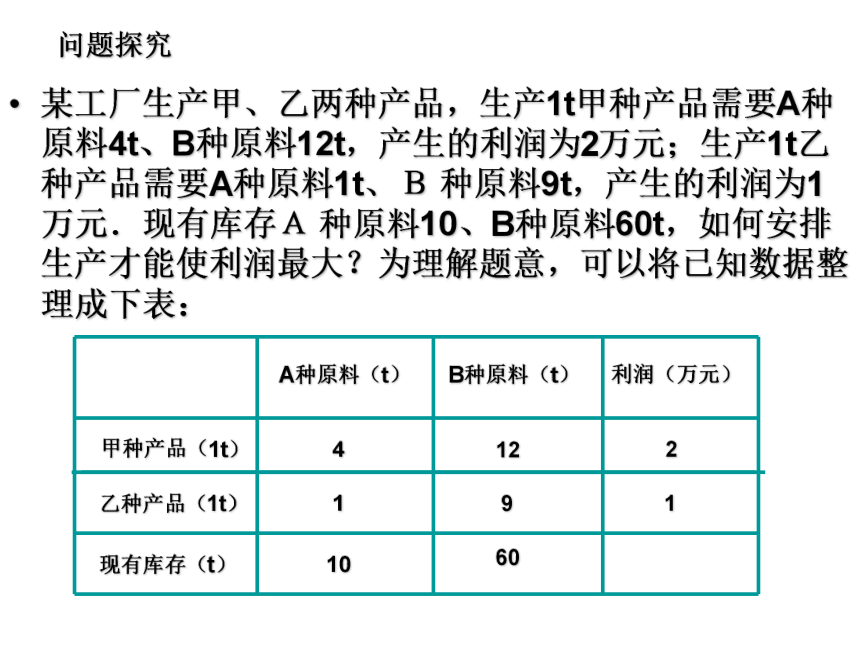 问题探究

• 某工厂生产甲、乙两种产品，生产1t甲种产品需要A种原料4t、B种原料12t，产生的利润为2万元；生产1t乙种产品需要A种原料1t、B 种原料9t，产生的利润为1万元．现有库存A 种原料10、B种原料60t，如何安排生产才能使利润最大？为理解题意，可以将已知数据整理成下表：

| | A种原料（t） | B种原料（t） | 利润（万元） |
|---|---|---|---|
| 甲种产品（1t） | 4 | 12 | 2 |
| 乙种产品（1t） | 1 | 9 | 1 |
| 现有库存（t） | 10 | 60 | |